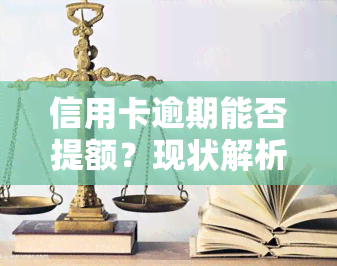 信用卡逾期能否提额？现状解析